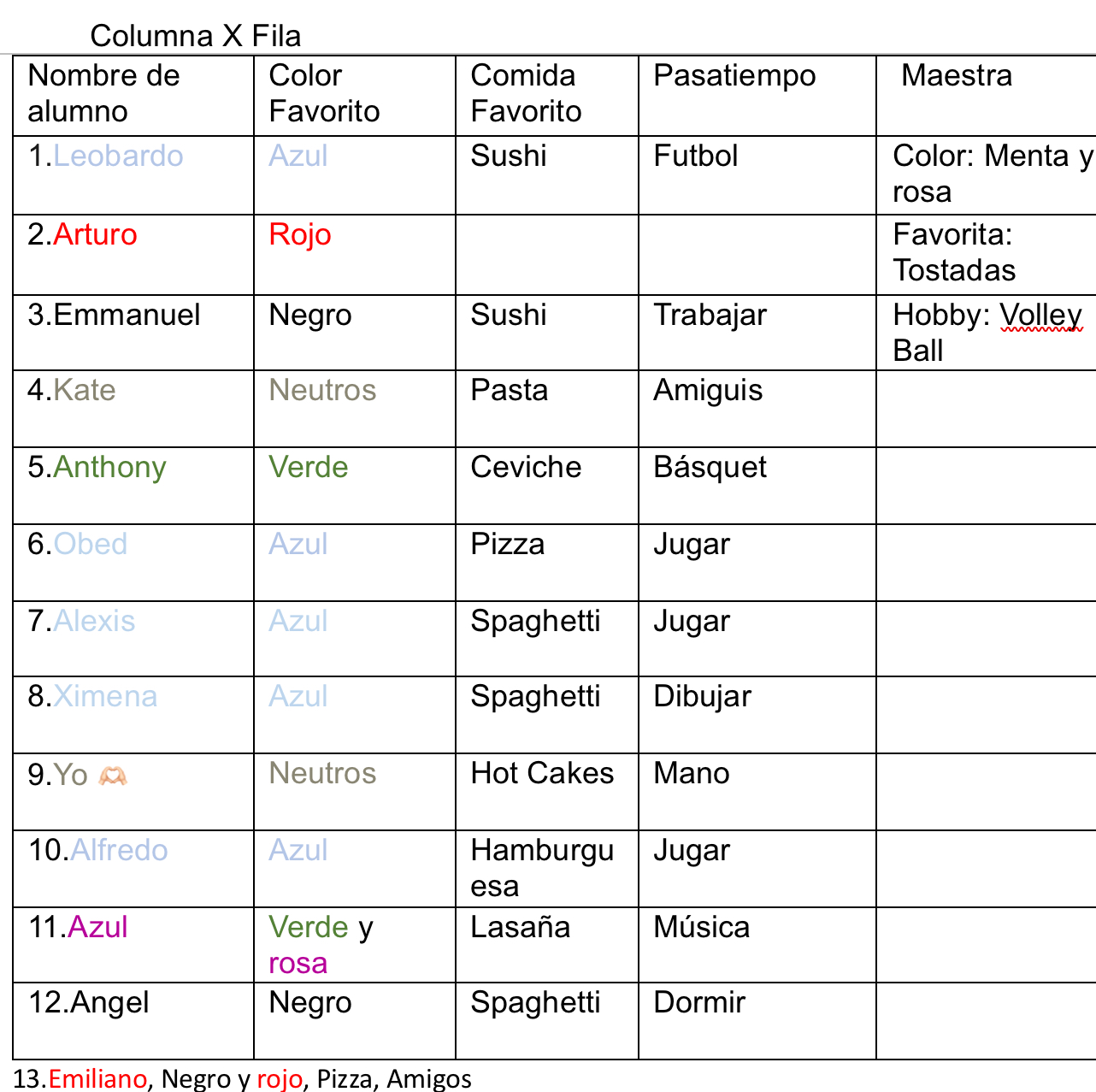 Columna X Fila

| Nombre de alumno | Color Favorito | Comida Favorito | Pasatiempo | Maestra |
|---|---|---|---|---|
| 1.Leobardo | Azul | Sushi | Futbol | Color: Menta y rosa |
| 2.Arturo | Rojo | | | Favorita: Tostadas |
| 3.Emmanuel | Negro | Sushi | Trabajar | Hobby: Volley Ball |
| 4.Kate | Neutros | Pasta | Amiguis | |
| 5.Anthony | Verde | Ceviche | Básquet | |
| 6.Obed | Azul | Pizza | Jugar | |
| 7.Alexis | Azul | Spaghetti | Jugar | |
| 8.Ximena | Azul | Spaghetti | Dibujar | |
| 9.Yo 🫶 | Neutros | Hot Cakes | Mano | |
| 10.Alfredo | Azul | Hamburguesa | Jugar | |
| 11.Azul | Verde y rosa | Lasaña | Música | |
| 12.Angel | Negro | Spaghetti | Dormir | |

13.Emiliano, Negro y rojo, Pizza, Amigos